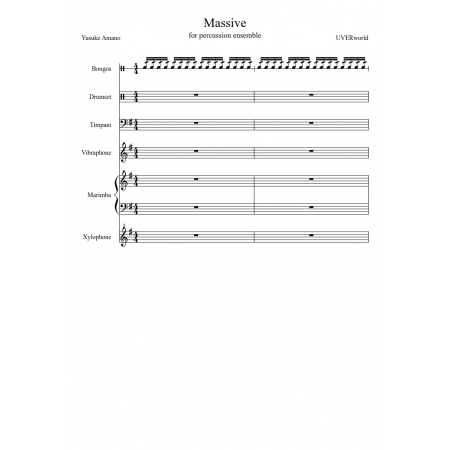 Massive
for percussion ensemble

Yusuke Amano

UVERworld

Bongos

Drumset

Timpani

Vibraphone

Marimba

Xylophone